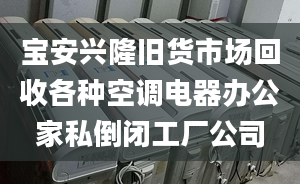 宝安兴隆旧货市场回收各种空调电器办公家私倒闭工厂公司